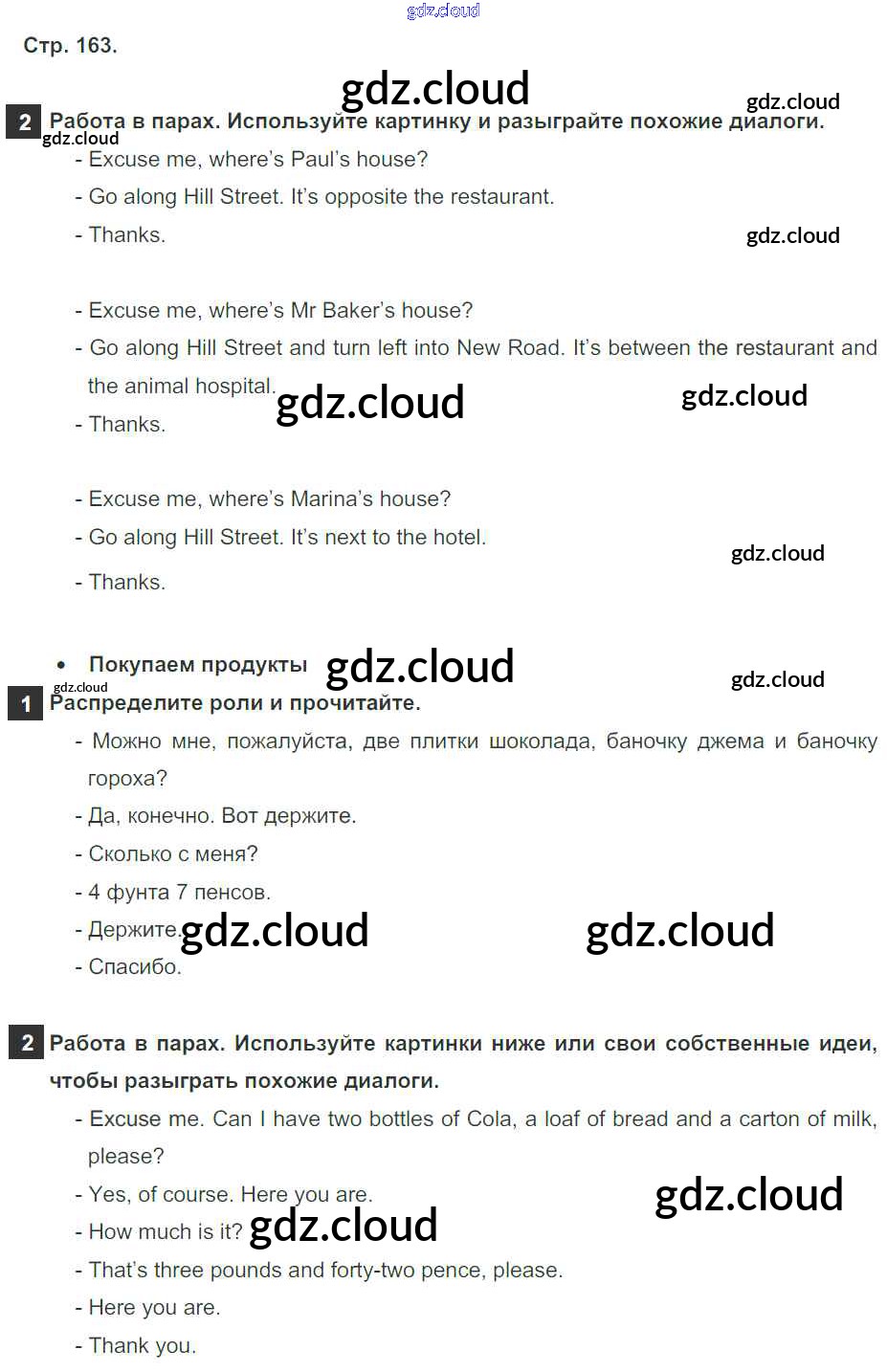 gdz.cloud

Стр. 163.

gdz.cloud

gdz.cloud

2 Работа в парах. Используйте картинку и разыграйте похожие диалоги.

gdz.cloud

- Excuse me, where's Paul's house?
- Go along Hill Street. It's opposite the restaurant.
- Thanks.

gdz.cloud

- Excuse me, where's Mr Baker's house?
- Go along Hill Street and turn left into New Road. It's between the restaurant and the animal hospital.

gdz.cloud

gdz.cloud

- Thanks.

- Excuse me, where's Marina's house?
- Go along Hill Street. It's next to the hotel.

gdz.cloud

- Thanks.

• Покупаем продукты

gdz.cloud

gdz.cloud

gdz.cloud

1 Распределите роли и прочитайте.
- Можно мне, пожалуйста, две плитки шоколада, баночку джема и баночку гороха?
- Да, конечно. Вот держите.
- Сколько с меня?
- 4 фунта 7 пенсов.
- Держите.

gdz.cloud

gdz.cloud

- Спасибо.

2 Работа в парах. Используйте картинки ниже или свои собственные идеи, чтобы разыграть похожие диалоги.
- Excuse me. Can I have two bottles of Cola, a loaf of bread and a carton of milk, please?
- Yes, of course. Here you are.

gdz.cloud

- How much is it?

gdz.cloud

- That's three pounds and forty-two pence, please.
- Here you are.
- Thank you.